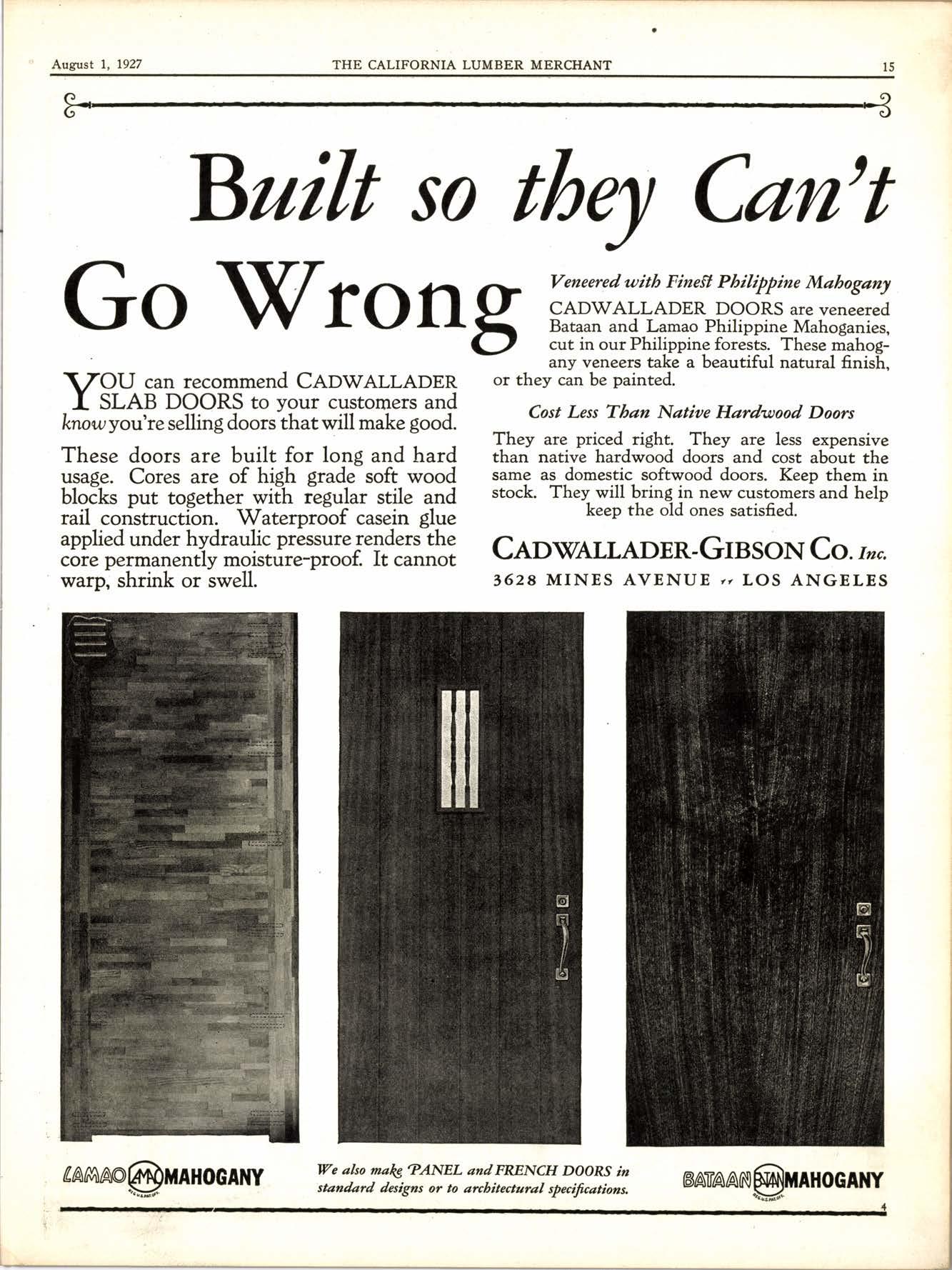 August 1, 1927 THE CALIFORNIA LUMBER MERCHANT 15

Built so they Can't Go Wrong

YOU can recommend CADWALLADER SLAB DOORS to your customers and know you're selling doors that will make good.

These doors are built for long and hard usage. Cores are of high grade soft wood blocks put together with regular stile and rail construction. Waterproof casein glue applied under hydraulic pressure renders the core permanently moisture-proof. It cannot warp, shrink or swell.

Veneered with Finest Philippine Mahogany

CADWALLADER DOORS are veneered Bataan and Lamao Philippine Mahoganies, cut in our Philippine forests. These mahogany veneers take a beautiful natural finish, or they can be painted.

Cost Less Than Native Hardwood Doors

They are priced right. They are less expensive than native hardwood doors and cost about the same as domestic softwood doors. Keep them in stock. They will bring in new customers and help keep the old ones satisfied.

CADWALLADER-GIBSON CO. Inc.
3628 MINES AVENUE LOS ANGELES

LAMAO LAMAO MAHOGANY REG. U.S. PAT. OFF.

We also make PANEL and FRENCH DOORS in standard designs or to architectural specifications.

BATAAN BATAAN MAHOGANY REG. U.S. PAT. OFF.

4